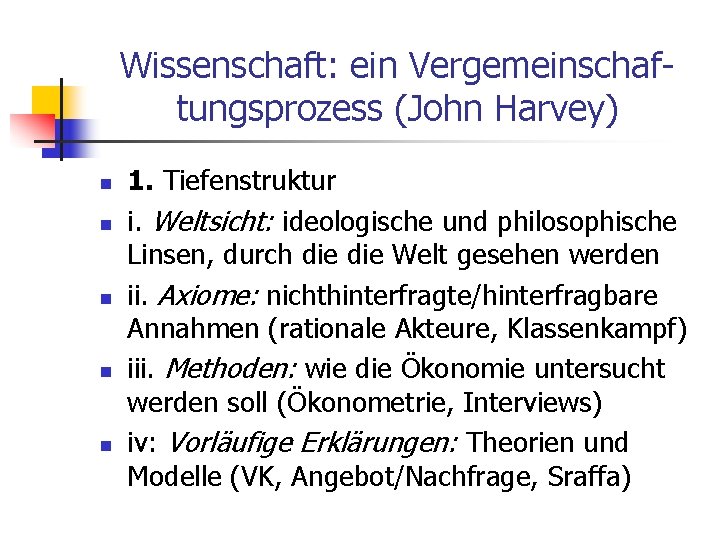 Wissenschaft: ein Vergemeinschaftungsprozess (John Harvey)

• 1. Tiefenstruktur
• i. Weltsicht: ideologische und philosophische Linsen, durch die die Welt gesehen werden
• ii. Axiome: nichthinterfragte/hinterfragbare Annahmen (rationale Akteure, Klassenkampf)
• iii. Methoden: wie die Ökonomie untersucht werden soll (Ökonometrie, Interviews)
• iv: Vorläufige Erklärungen: Theorien und Modelle (VK, Angebot/Nachfrage, Sraffa)